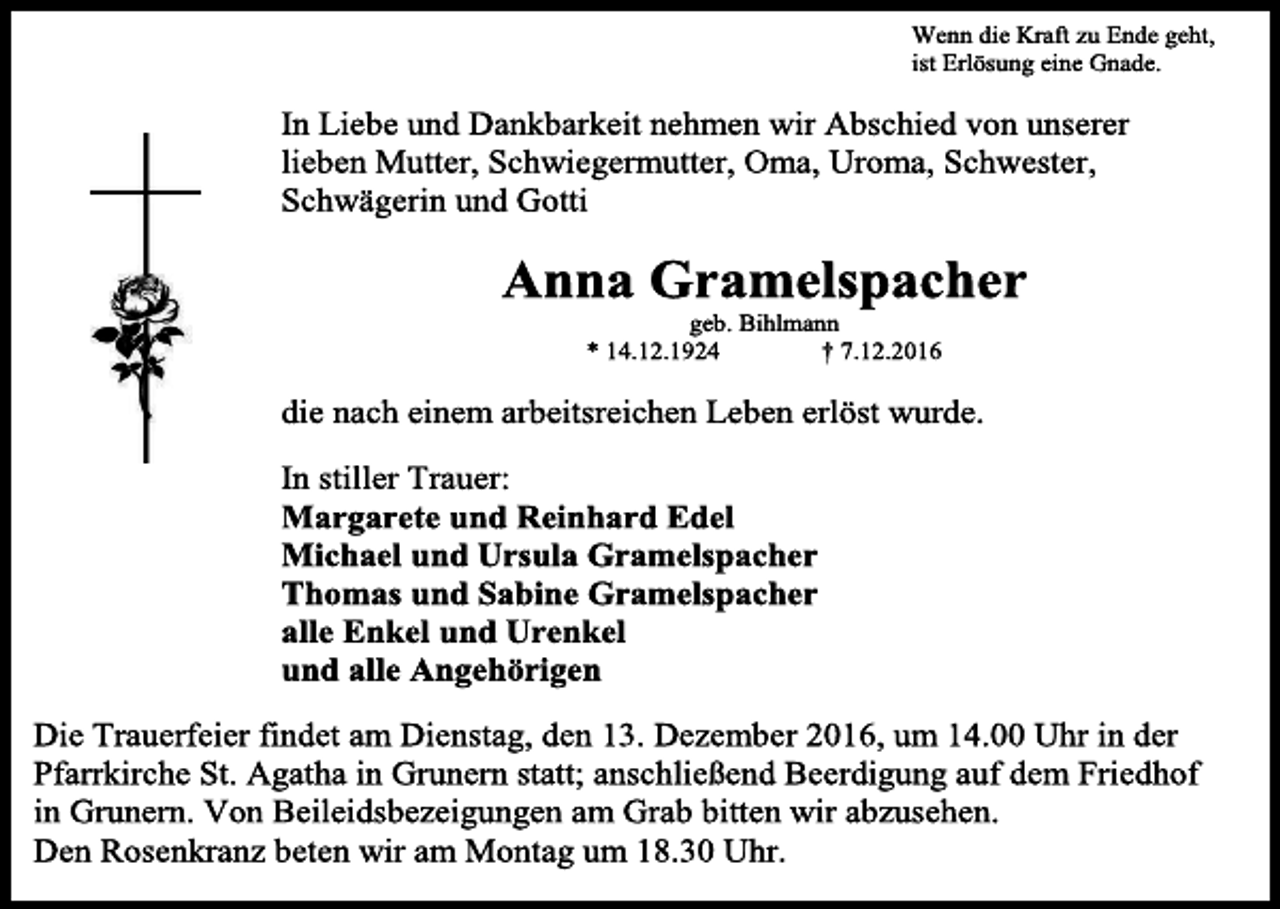 Wenn die Kraft zu Ende geht, ist Erlösung eine Gnade.

In Liebe und Dankbarkeit nehmen wir Abschied von unserer lieben Mutter, Schwiegermutter, Oma, Uroma, Schwester, Schwägerin und Gotti

Anna Gramelspacher

geb. Bihlmann

* 14.12.1924 † 7.12.2016

die nach einem arbeitsreichen Leben erlöst wurde.

In stiller Trauer:
Margarete und Reinhard Edel
Michael und Ursula Gramelspacher
Thomas und Sabine Gramelspacher
alle Enkel und Urenkel
und alle Angehörigen

Die Trauerfeier findet am Dienstag, den 13. Dezember 2016, um 14.00 Uhr in der Pfarrkirche St. Agatha in Grunern statt; anschließend Beerdigung auf dem Friedhof in Grunern. Von Beileidsbezeigungen am Grab bitten wir abzusehen.
Den Rosenkranz beten wir am Montag um 18.30 Uhr.